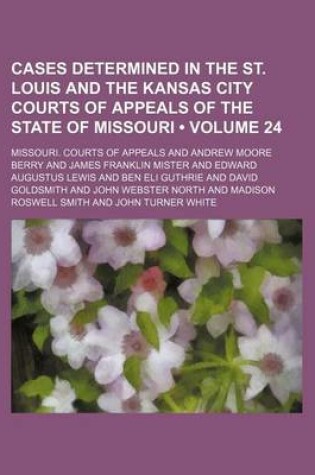 CASES DETERMINED IN THE ST. LOUIS AND THE KANSAS CITY COURTS OF APPEALS OF THE STATE OF MISSOURI • VOLUME 24

MISSOURI. COURTS OF APPEALS AND ANDREW MOORE BERRY AND JAMES FRANKLIN MISTER AND EDWARD AUGUSTUS LEWIS AND BEN ELI GUTHRIE AND DAVID GOLDSMITH AND JOHN WEBSTER NORTH AND MADISON ROSWELL SMITH AND JOHN TURNER WHITE